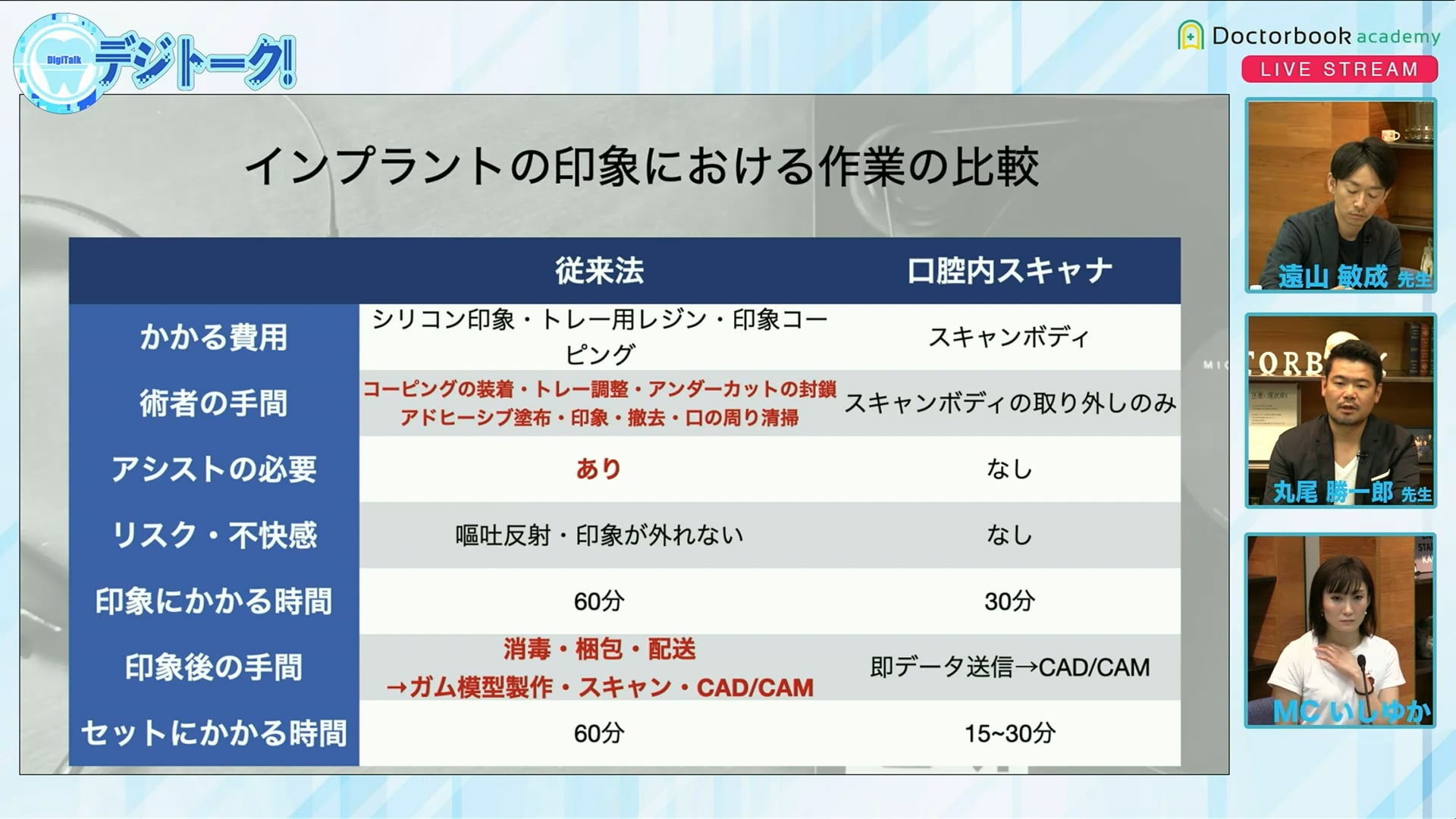 DigiTalk デジトーク!

Doctorbook academy
LIVE STREAM

インプラントの印象における作業の比較

| | 従来法 | 口腔内スキャナ |
|---|---|---|
| かかる費用 | シリコン印象・トレー用レジン・印象コーピング | スキャンボディ |
| 術者の手間 | コーピングの装着・トレー調整・アンダーカットの封鎖 アドヒーシブ塗布・印象・撤去・口の周り清掃 | スキャンボディの取り外しのみ |
| アシストの必要 | あり | なし |
| リスク・不快感 | 嘔吐反射・印象が外れない | なし |
| 印象にかかる時間 | 60分 | 30分 |
| 印象後の手間 | 消毒・梱包・配送 →ガム模型製作・スキャン・CAD/CAM | 即データ送信→CAD/CAM |
| セットにかかる時間 | 60分 | 15~30分 |

遠山 敏成 先生
丸尾 勝一郎 先生
MC いしゆか